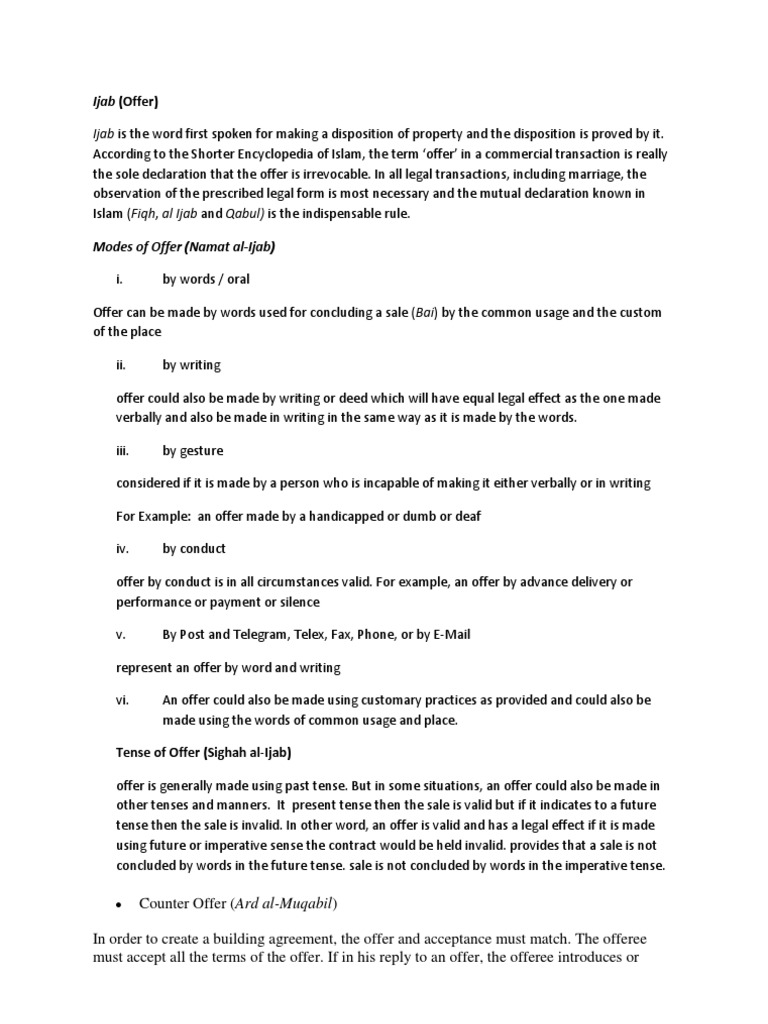 Ijab (Offer)

Ijab is the word first spoken for making a disposition of property and the disposition is proved by it. According to the Shorter Encyclopedia of Islam, the term 'offer' in a commercial transaction is really the sole declaration that the offer is irrevocable. In all legal transactions, including marriage, the observation of the prescribed legal form is most necessary and the mutual declaration known in Islam (Fiqh, al Ijab and Qabul) is the indispensable rule.

Modes of Offer (Namat al-Ijab)

i. by words / oral

Offer can be made by words used for concluding a sale (Bai) by the common usage and the custom of the place

ii. by writing

offer could also be made by writing or deed which will have equal legal effect as the one made verbally and also be made in writing in the same way as it is made by the words.

iii. by gesture

considered if it is made by a person who is incapable of making it either verbally or in writing

For Example: an offer made by a handicapped or dumb or deaf

iv. by conduct

offer by conduct is in all circumstances valid. For example, an offer by advance delivery or performance or payment or silence

v. By Post and Telegram, Telex, Fax, Phone, or by E-Mail

represent an offer by word and writing

vi. An offer could also be made using customary practices as provided and could also be made using the words of common usage and place.

Tense of Offer (Sighah al-Ijab)

offer is generally made using past tense. But in some situations, an offer could also be made in other tenses and manners. It present tense then the sale is valid but if it indicates to a future tense then the sale is invalid. In other word, an offer is valid and has a legal effect if it is made using future or imperative sense the contract would be held invalid. provides that a sale is not concluded by words in the future tense. sale is not concluded by words in the imperative tense.

• Counter Offer (Ard al-Muqabil)

In order to create a building agreement, the offer and acceptance must match. The offeree must accept all the terms of the offer. If in his reply to an offer, the offeree introduces or